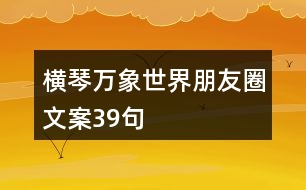 横琴万象世界朋友圈文案39句